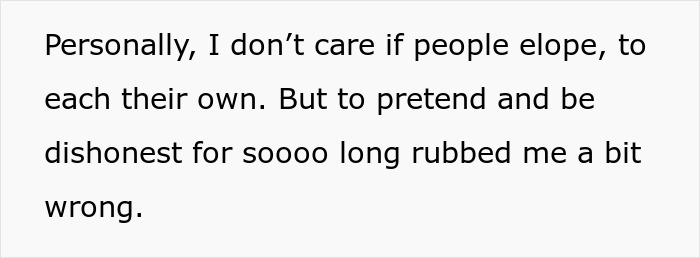 Personally, I don’t care if people elope, to each their own. But to pretend and be dishonest for soooo long rubbed me a bit wrong.